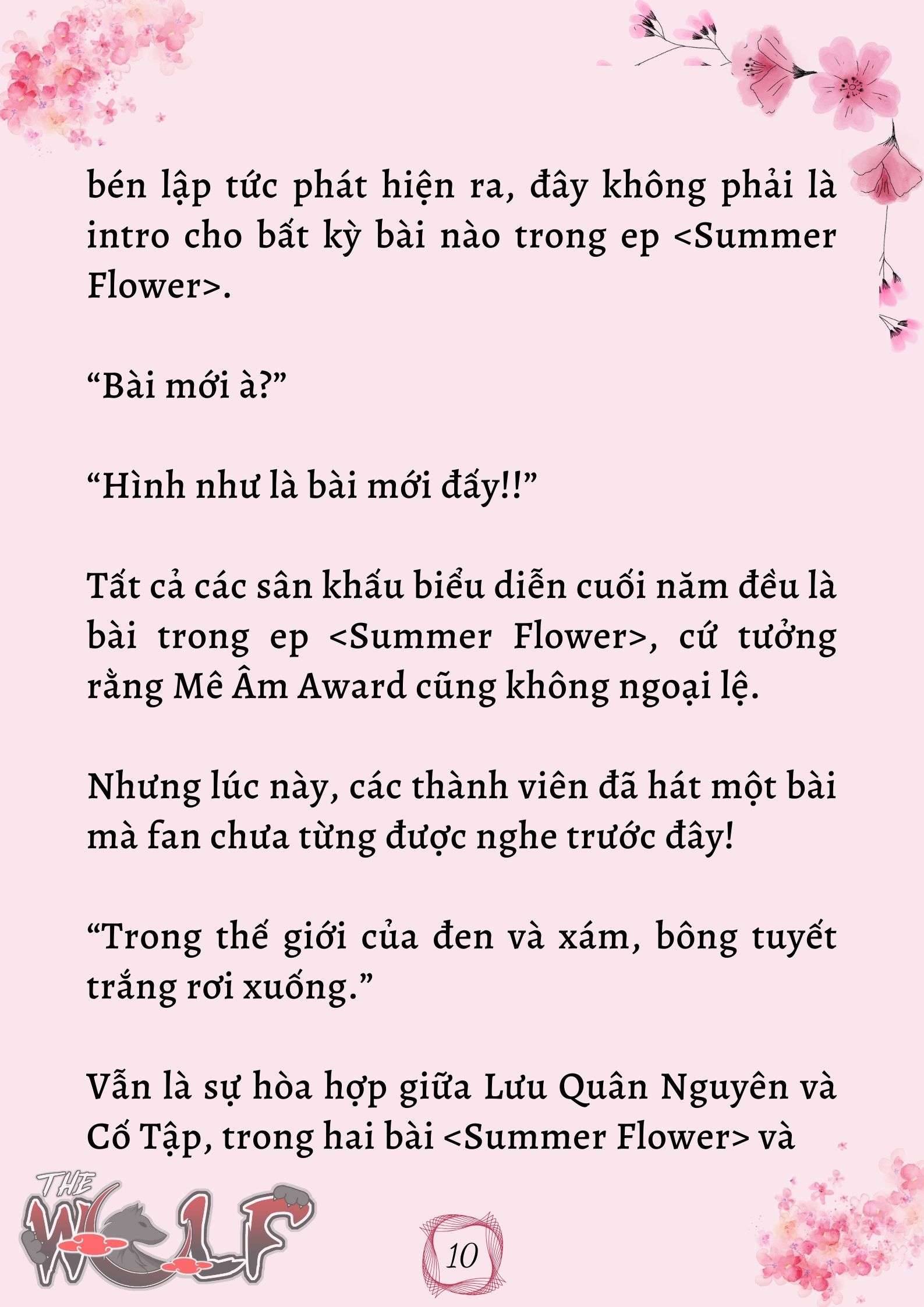 bén lập tức phát hiện ra, đây không phải là intro cho bất kỳ bài nào trong ep <Summer Flower>.

“Bài mới à?”

“Hình như là bài mới đấy!!”

Tất cả các sân khấu biểu diễn cuối năm đều là bài trong ep <Summer Flower>, cứ tưởng rằng Mê Âm Award cũng không ngoại lệ.

Nhưng lúc này, các thành viên đã hát một bài mà fan chưa từng được nghe trước đây!

“Trong thế giới của đen và xám, bông tuyết trắng rơi xuống.”

Vẫn là sự hòa hợp giữa Lưu Quân Nguyên và Cố Tập, trong hai bài <Summer Flower> và

THE WOLF

10